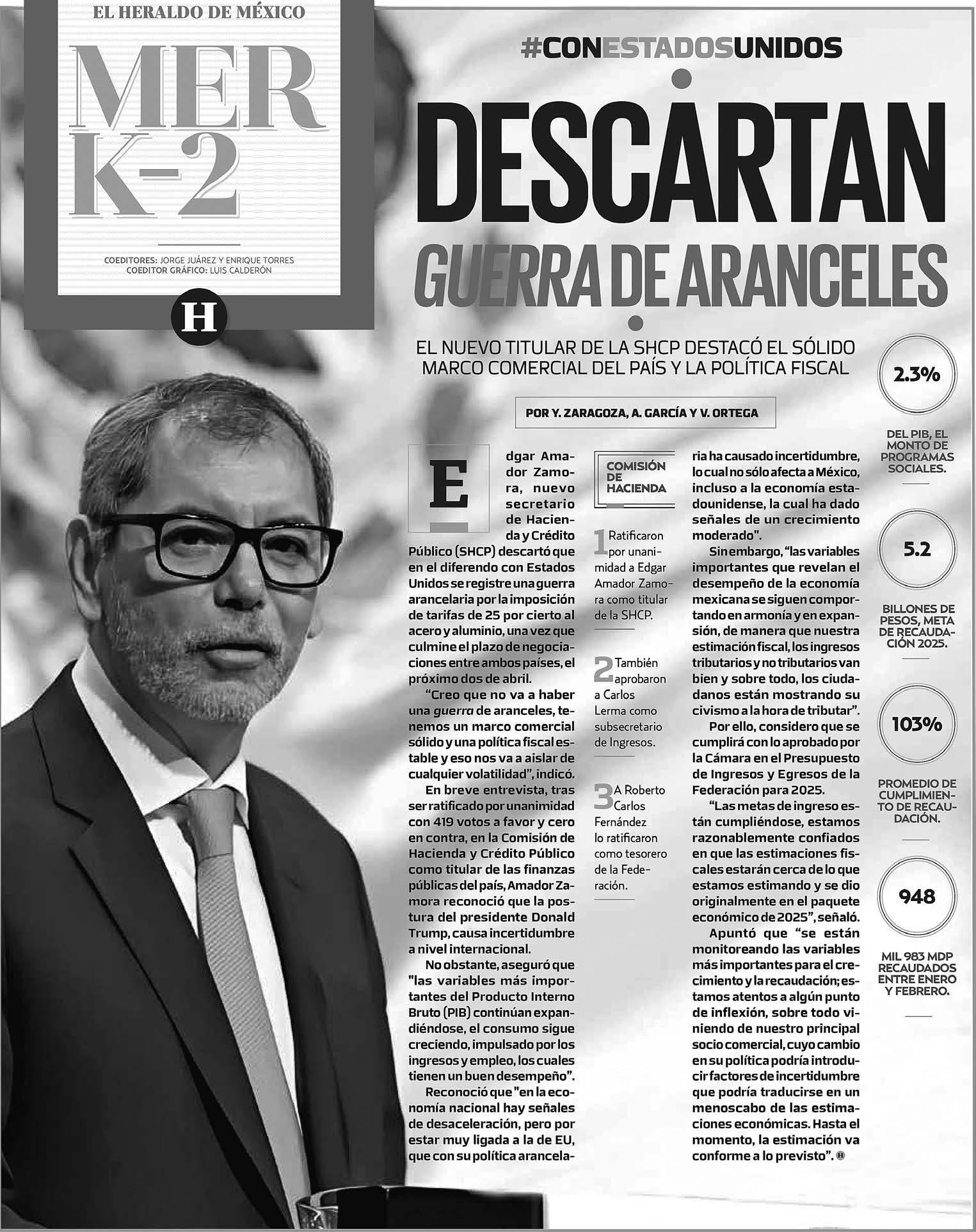 EL HERALDO DE MÉXICO

MER
K-2

COEDITORES: JORGE JUÁREZ Y ENRIQUE TORRES
COEDITOR GRÁFICO: LUIS CALDERÓN

H

#CONESTADOSUNIDOS

DESCARTAN
GUERRA DE ARANCELES

EL NUEVO TITULAR DE LA SHCP DESTACÓ EL SÓLIDO MARCO COMERCIAL DEL PAÍS Y LA POLÍTICA FISCAL

POR Y. ZARAGOZA, A. GARCÍA Y V. ORTEGA

Edgar Amador Zamora, nuevo secretario de Hacienda y Crédito Público (SHCP) descartó que en el diferendo con Estados Unidos se registre una guerra arancelaria por la imposición de tarifas de 25 por cierto al acero y aluminio, una vez que culmine el plazo de negociaciones entre ambos países, el próximo dos de abril.

"Creo que no va a haber una guerra de aranceles, tenemos un marco comercial sólido y una política fiscal estable y eso nos va a aislar de cualquier volatilidad", indicó.

En breve entrevista, tras ser ratificado por unanimidad con 419 votos a favor y cero en contra, en la Comisión de Hacienda y Crédito Público como titular de las finanzas públicas del país, Amador Zamora reconoció que la postura del presidente Donald Trump, causa incertidumbre a nivel internacional.

No obstante, aseguró que "las variables más importantes del Producto Interno Bruto (PIB) continúan expandiéndose, el consumo sigue creciendo, impulsado por los ingresos y empleo, los cuales tienen un buen desempeño".

Reconoció que "en la economía nacional hay señales de desaceleración, pero por estar muy ligada a la de EU, que con su política arancelaria ha causado incertidumbre, lo cual no sólo afecta a México, incluso a la economía estadounidense, la cual ha dado señales de un crecimiento moderado".

Sin embargo, "las variables importantes que revelan el desempeño de la economía mexicana se siguen comportando en armonía y en expansión, de manera que nuestra estimación fiscal, los ingresos tributarios y no tributarios van bien y sobre todo, los ciudadanos están mostrando su civismo a la hora de tributar".

Por ello, considero que se cumplirá con lo aprobado por la Cámara en el Presupuesto de Ingresos y Egresos de la Federación para 2025.

"Las metas de ingreso están cumpliéndose, estamos razonablemente confiados en que las estimaciones fiscales estarán cerca de lo que estamos estimando y se dio originalmente en el paquete económico de 2025", señaló.

Apuntó que "se están monitoreando las variables más importantes para el crecimiento y la recaudación; estamos atentos a algún punto de inflexión, sobre todo viniendo de nuestro principal socio comercial, cuyo cambio en su política podría introducir factores de incertidumbre que podría traducirse en un menoscabo de las estimaciones económicas. Hasta el momento, la estimación va conforme a lo previsto".

COMISIÓN DE HACIENDA

1 Ratificaron por unanimidad a Edgar Amador Zamora como titular de la SHCP.

2 También aprobaron a Carlos Lerma como subsecretario de Ingresos.

3 A Roberto Carlos Fernández lo ratificaron como tesorero de la Federación.

2.3%
DEL PIB, EL MONTO DE PROGRAMAS SOCIALES.

5.2
BILLONES DE PESOS, META DE RECAUDACIÓN 2025.

103%
PROMEDIO DE CUMPLIMIENTO DE RECAUDACIÓN.

948
MIL 983 MDP RECAUDADOS ENTRE ENERO Y FEBRERO.